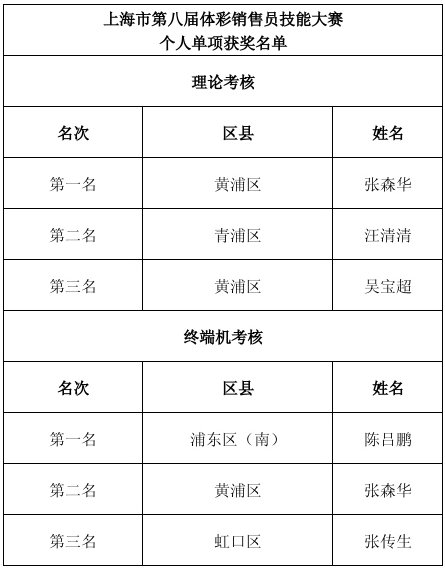 上海市第八届体彩销售员技能大赛
个人单项获奖名单

理论考核

| 名次 | 区县 | 姓名 |
|---|---|---|
| 第一名 | 黄浦区 | 张森华 |
| 第二名 | 青浦区 | 汪清清 |
| 第三名 | 黄浦区 | 吴宝超 |

终端机考核

| 名次 | 区县 | 姓名 |
|---|---|---|
| 第一名 | 浦东区（南） | 陈吕鹏 |
| 第二名 | 黄浦区 | 张森华 |
| 第三名 | 虹口区 | 张传生 |